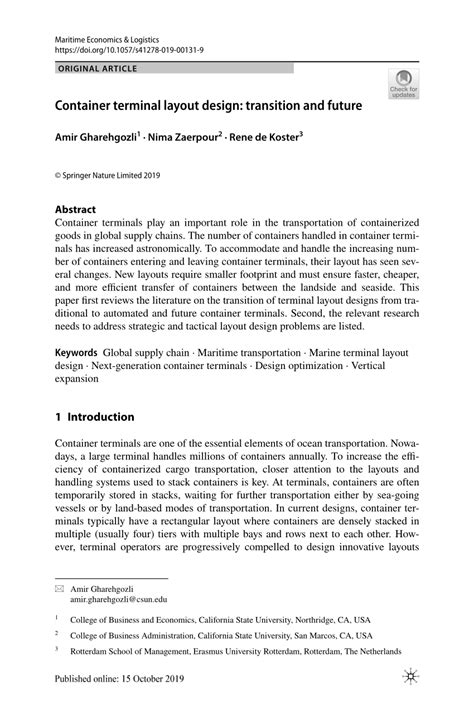 Maritime Economics & Logistics
https://doi.org/10.1057/s41278-019-00131-9

ORIGINAL ARTICLE

Check for updates

Container terminal layout design: transition and future

Amir Gharehgozli$^1$ · Nima Zaerpour$^2$ · Rene de Koster$^3$

© Springer Nature Limited 2019

Abstract
Container terminals play an important role in the transportation of containerized goods in global supply chains. The number of containers handled in container terminals has increased astronomically. To accommodate and handle the increasing number of containers entering and leaving container terminals, their layout has seen several changes. New layouts require smaller footprint and must ensure faster, cheaper, and more efficient transfer of containers between the landside and seaside. This paper first reviews the literature on the transition of terminal layout designs from traditional to automated and future container terminals. Second, the relevant research needs to address strategic and tactical layout design problems are listed.

Keywords Global supply chain · Maritime transportation · Marine terminal layout design · Next-generation container terminals · Design optimization · Vertical expansion

1 Introduction

Container terminals are one of the essential elements of ocean transportation. Nowadays, a large terminal handles millions of containers annually. To increase the efficiency of containerized cargo transportation, closer attention to the layouts and handling systems used to stack containers is key. At terminals, containers are often temporarily stored in stacks, waiting for further transportation either by sea-going vessels or by land-based modes of transportation. In current designs, container terminals typically have a rectangular layout where containers are densely stacked in multiple (usually four) tiers with multiple bays and rows next to each other. However, terminal operators are progressively compelled to design innovative layouts

Amir Gharehgozli
amir.gharehgozli@csun.edu

$^1$ College of Business and Economics, California State University, Northridge, CA, USA

$^2$ College of Business Administration, California State University, San Marcos, CA, USA

$^3$ Rotterdam School of Management, Erasmus University Rotterdam, Rotterdam, The Netherlands

Published online: 15 October 2019